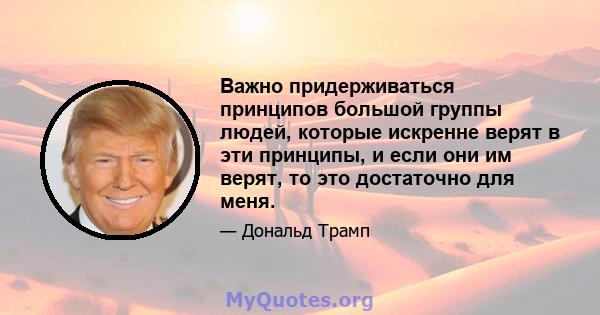 Важно придерживаться принципов большой группы людей, которые искренне верят в эти принципы, и если они им верят, то это достаточно для меня.

— Дональд Трамп

MyQuotes.org